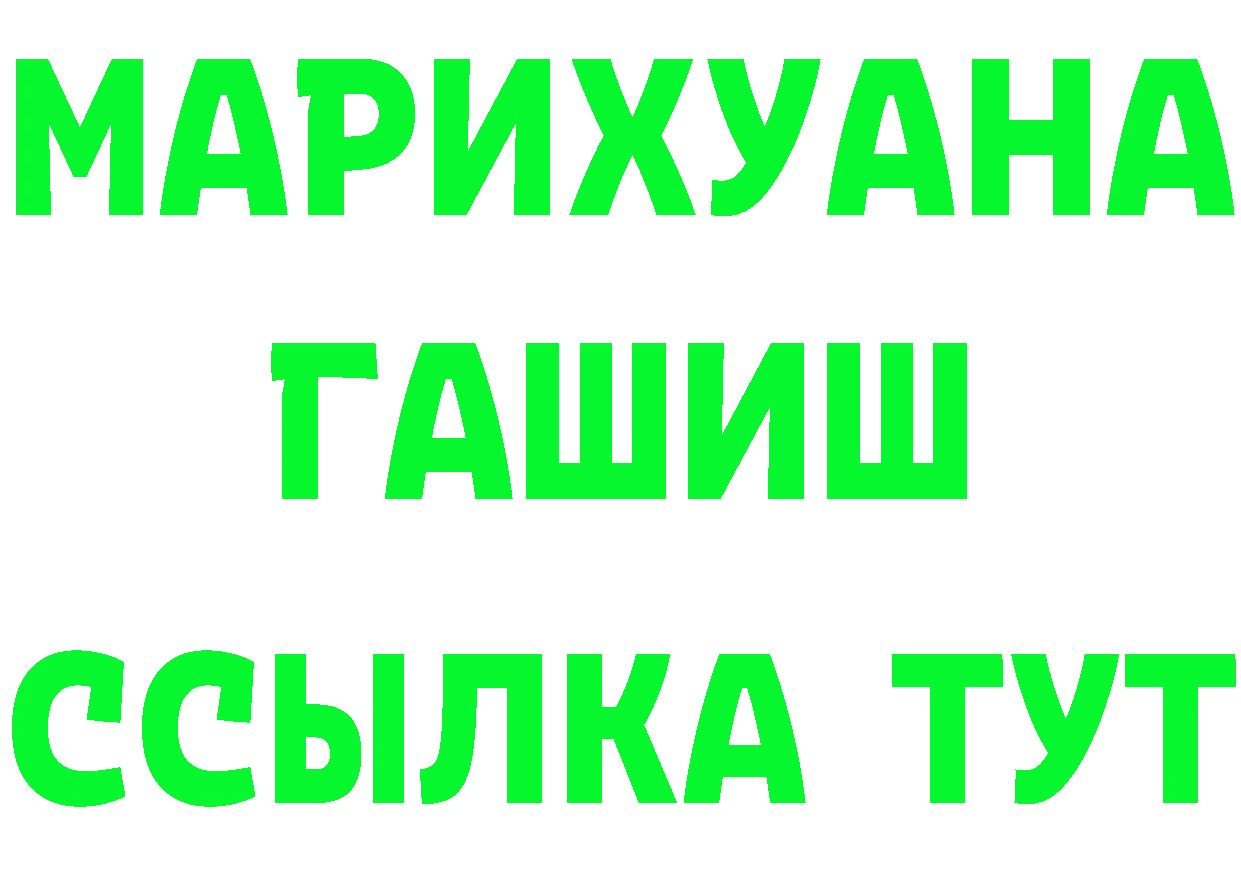 МАРИХУАНА ГАШИШ ССЫЛКА ТУТ